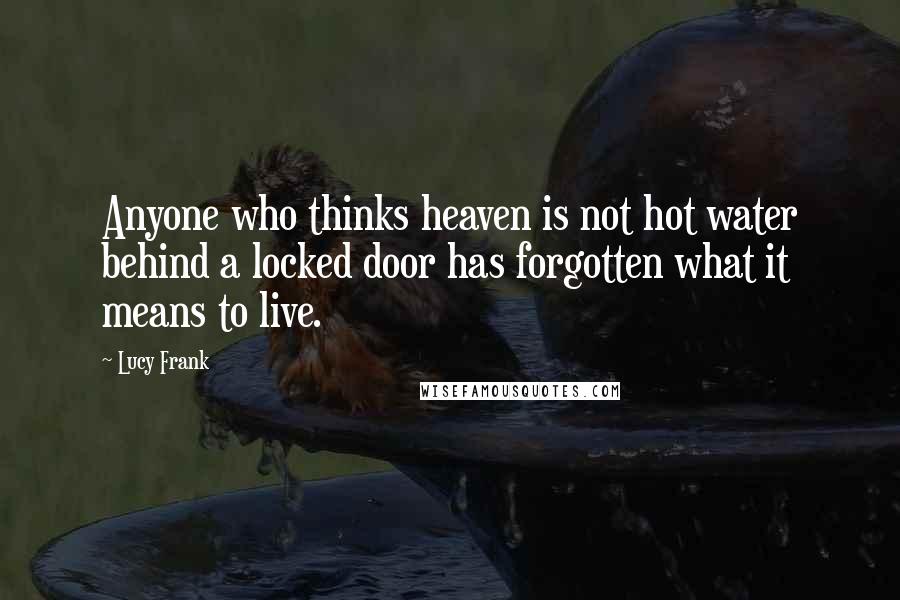 Anyone who thinks heaven is not hot water behind a locked door has forgotten what it means to live.

~ Lucy Frank

WISEFAMOUSQUOTES.COM